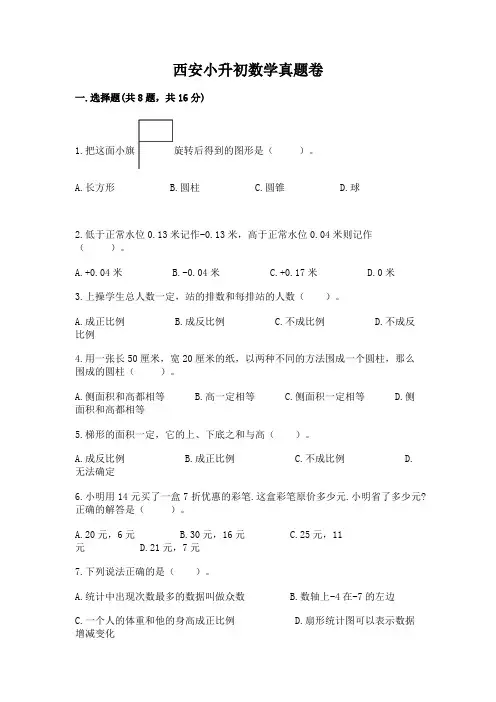 西安小升初数学真题卷

一.选择题(共8题，共16分)

1.把这面小旗 旋转后得到的图形是（ ）。

A.长方形 B.圆柱 C.圆锥 D.球

2.低于正常水位0.13米记作-0.13米，高于正常水位0.04米则记作（ ）。

A.+0.04米 B.-0.04米 C.+0.17米 D.0米

3.上操学生总人数一定，站的排数和每排站的人数（ ）。

A.成正比例 B.成反比例 C.不成比例 D.不成反比例

4.用一张长50厘米，宽20厘米的纸，以两种不同的方法围成一个圆柱，那么围成的圆柱（ ）。

A.侧面积和高都相等 B.高一定相等 C.侧面积一定相等 D.侧面积和高都相等

5.梯形的面积一定，它的上、下底之和与高（ ）。

A.成反比例 B.成正比例 C.不成比例 D.无法确定

6.小明用14元买了一盒7折优惠的彩笔.这盒彩笔原价多少元.小明省了多少元？正确的解答是（ ）。

A.20元，6元 B.30元，16元 C.25元，11元 D.21元，7元

7.下列说法正确的是（ ）。

A.统计中出现次数最多的数据叫做众数 B.数轴上-4在-7的左边

C.一个人的体重和他的身高成正比例 D.扇形统计图可以表示数据增减变化